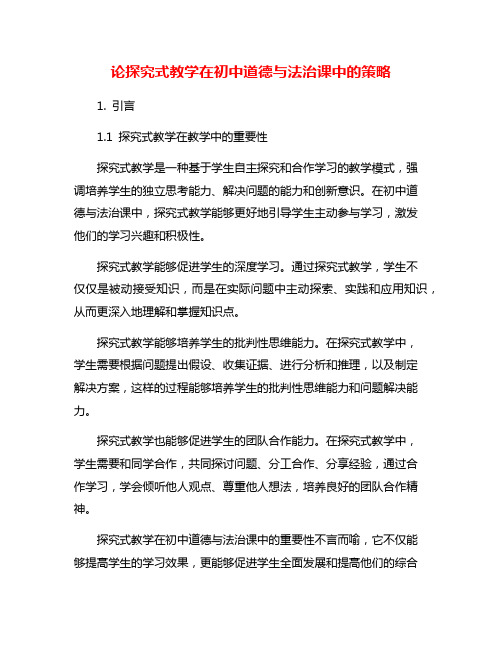 论探究式教学在初中道德与法治课中的策略

1. 引言

1.1 探究式教学在教学中的重要性

探究式教学是一种基于学生自主探究和合作学习的教学模式，强调培养学生的独立思考能力、解决问题的能力和创新意识。在初中道德与法治课中，探究式教学能够更好地引导学生主动参与学习，激发他们的学习兴趣和积极性。

探究式教学能够促进学生的深度学习。通过探究式教学，学生不仅仅是被动接受知识，而是在实际问题中主动探索、实践和应用知识，从而更深入地理解和掌握知识点。

探究式教学能够培养学生的批判性思维能力。在探究式教学中，学生需要根据问题提出假设、收集证据、进行分析和推理，以及制定解决方案，这样的过程能够培养学生的批判性思维能力和问题解决能力。

探究式教学也能够促进学生的团队合作能力。在探究式教学中，学生需要和同学合作，共同探讨问题、分工合作、分享经验，通过合作学习，学会倾听他人观点、尊重他人想法，培养良好的团队合作精神。

探究式教学在初中道德与法治课中的重要性不言而喻，它不仅能够提高学生的学习效果，更能够促进学生全面发展和提高他们的综合